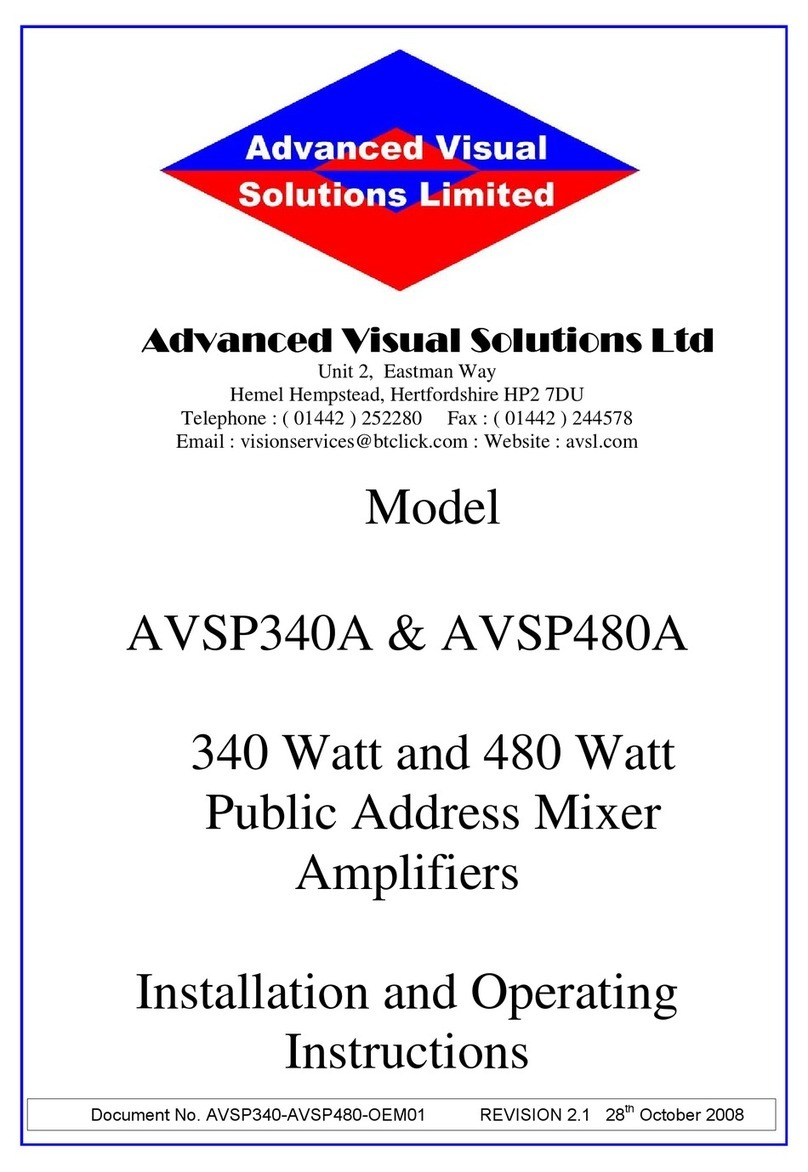 Advanced Visual Solutions Limited

Advanced Visual Solutions Ltd
Unit 2, Eastman Way
Hemel Hempstead, Hertfordshire HP2 7DU
Telephone : ( 01442 ) 252280 Fax : ( 01442 ) 244578
Email : visionservices@btclick.com : Website : avsl.com

Model

AVSP340A & AVSP480A

340 Watt and 480 Watt Public Address Mixer Amplifiers

Installation and Operating Instructions

Document No. AVSP340-AVSP480-OEM01 REVISION 2.1 28$^{th}$ October 2008